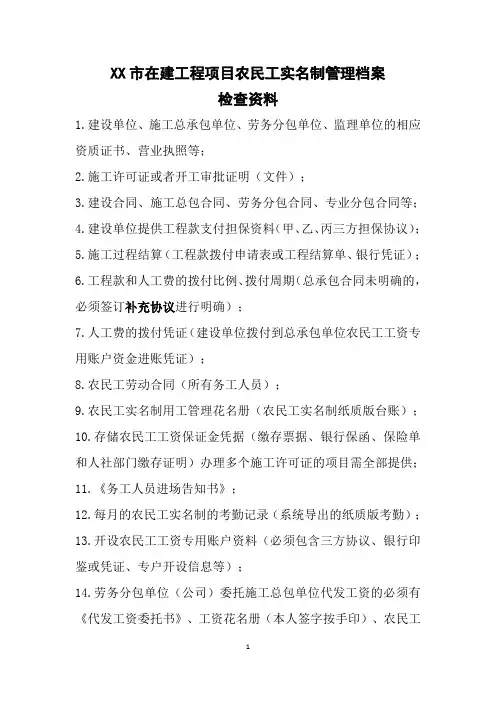 XX 市在建工程项目农民工实名制管理档案
检查资料

1.建设单位、施工总承包单位、劳务分包单位、监理单位的相应资质证书、营业执照等；

2.施工许可证或者开工审批证明（文件）；

3.建设合同、施工总包合同、劳务分包合同、专业分包合同等；

4.建设单位提供工程款支付担保资料（甲、乙、丙三方担保协议）；

5.施工过程结算（工程款拨付申请表或工程结算单、银行凭证）；

6.工程款和人工费的拨付比例、拨付周期（总承包合同未明确的，必须签订补充协议进行明确）；

7.人工费的拨付凭证（建设单位拨付到总承包单位农民工工资专用账户资金进账凭证）；

8.农民工劳动合同（所有务工人员）；

9.农民工实名制用工管理花名册（农民工实名制纸质版台账）；

10.存储农民工工资保证金凭据（缴存票据、银行保函、保险单和人社部门缴存证明）办理多个施工许可证的项目需全部提供；

11.《务工人员进场告知书》；

12.每月的农民工实名制的考勤记录（系统导出的纸质版考勤）；

13.开设农民工工资专用账户资料（必须包含三方协议、银行印鉴或凭证、专户开设信息等）；

14.劳务分包单位（公司）委托施工总包单位代发工资的必须有《代发工资委托书》、工资花名册（本人签字按手印）、农民工

1